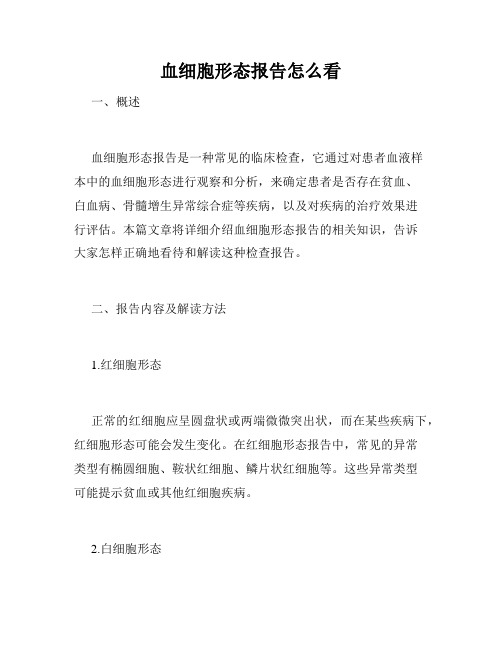 血细胞形态报告怎么看

一、概述

血细胞形态报告是一种常见的临床检查，它通过对患者血液样本中的血细胞形态进行观察和分析，来确定患者是否存在贫血、白血病、骨髓增生异常综合症等疾病，以及对疾病的治疗效果进行评估。本篇文章将详细介绍血细胞形态报告的相关知识，告诉大家怎样正确地看待和解读这种检查报告。

二、报告内容及解读方法

1.红细胞形态

正常的红细胞应呈圆盘状或两端微微突出状，而在某些疾病下，红细胞形态可能会发生变化。在红细胞形态报告中，常见的异常类型有椭圆细胞、鞍状红细胞、鳞片状红细胞等。这些异常类型可能提示贫血或其他红细胞疾病。

2.白细胞形态